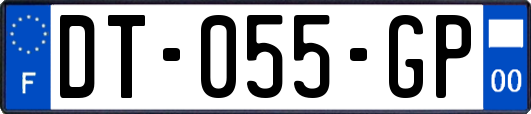 F
DT-055-GP
00